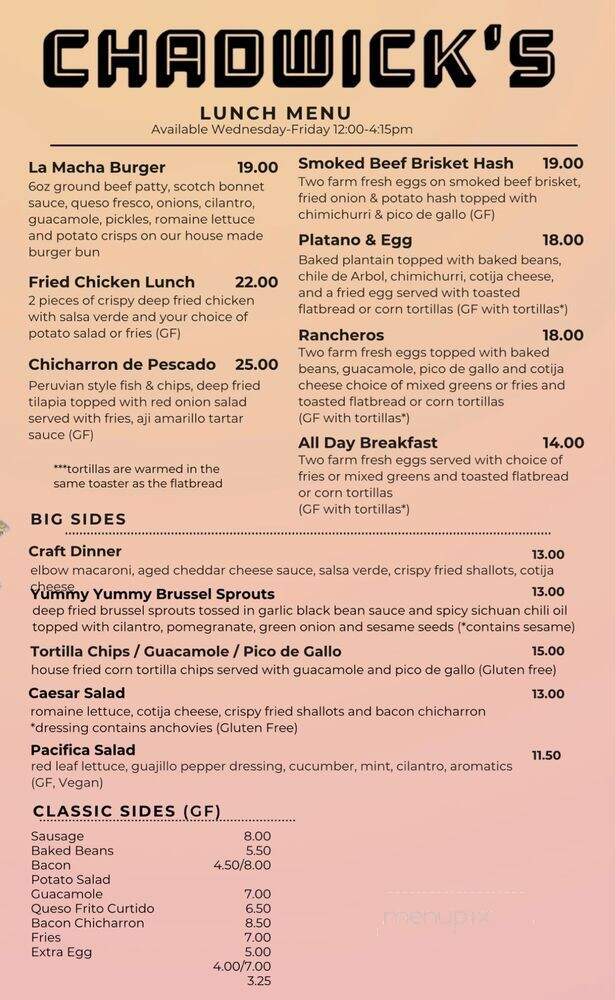 CHADWICK'S

LUNCH MENU
Available Wednesday-Friday 12:00-4:15pm

La Macha Burger 19.00
6oz ground beef patty, scotch bonnet sauce, queso fresco, onions, cilantro, guacamole, pickles, romaine lettuce and potato crisps on our house made burger bun

Fried Chicken Lunch 22.00
2 pieces of crispy deep fried chicken with salsa verde and your choice of potato salad or fries (GF)

Chicharron de Pescado 25.00
Peruvian style fish & chips, deep fried tilapia topped with red onion salad served with fries, aji amarillo tartar sauce (GF)

***tortillas are warmed in the same toaster as the flatbread

Smoked Beef Brisket Hash 19.00
Two farm fresh eggs on smoked beef brisket, fried onion & potato hash topped with chimichurri & pico de gallo (GF)

Platano & Egg 18.00
Baked plantain topped with baked beans, chile de Arbol, chimichurri, cotija cheese, and a fried egg served with toasted flatbread or corn tortillas (GF with tortillas*)

Rancheros 18.00
Two farm fresh eggs topped with baked beans, guacamole, pico de gallo and cotija cheese choice of mixed greens or fries and toasted flatbread or corn tortillas (GF with tortillas*)

All Day Breakfast 14.00
Two farm fresh eggs served with choice of fries or mixed greens and toasted flatbread or corn tortillas (GF with tortillas*)

BIG SIDES

Craft Dinner 13.00
elbow macaroni, aged cheddar cheese sauce, salsa verde, crispy fried shallots, cotija cheese

Yummy Yummy Brussel Sprouts 13.00
deep fried brussel sprouts tossed in garlic black bean sauce and spicy sichuan chili oil topped with cilantro, pomegranate, green onion and sesame seeds (*contains sesame)

Tortilla Chips / Guacamole / Pico de Gallo 15.00
house fried corn tortilla chips served with guacamole and pico de gallo (Gluten free)

Caesar Salad 13.00
romaine lettuce, cotija cheese, crispy fried shallots and bacon chicharron *dressing contains anchovies (Gluten Free)

Pacifica Salad 11.50
red leaf lettuce, guajillo pepper dressing, cucumber, mint, cilantro, aromatics (GF, Vegan)

CLASSIC SIDES (GF)

Sausage 8.00
Baked Beans 5.50
Bacon 4.50/8.00
Potato Salad
Guacamole 7.00
Queso Frito Curtido 6.50
Bacon Chicharron 8.50
Fries 7.00
Extra Egg 5.00
4.00/7.00
3.25

menupix